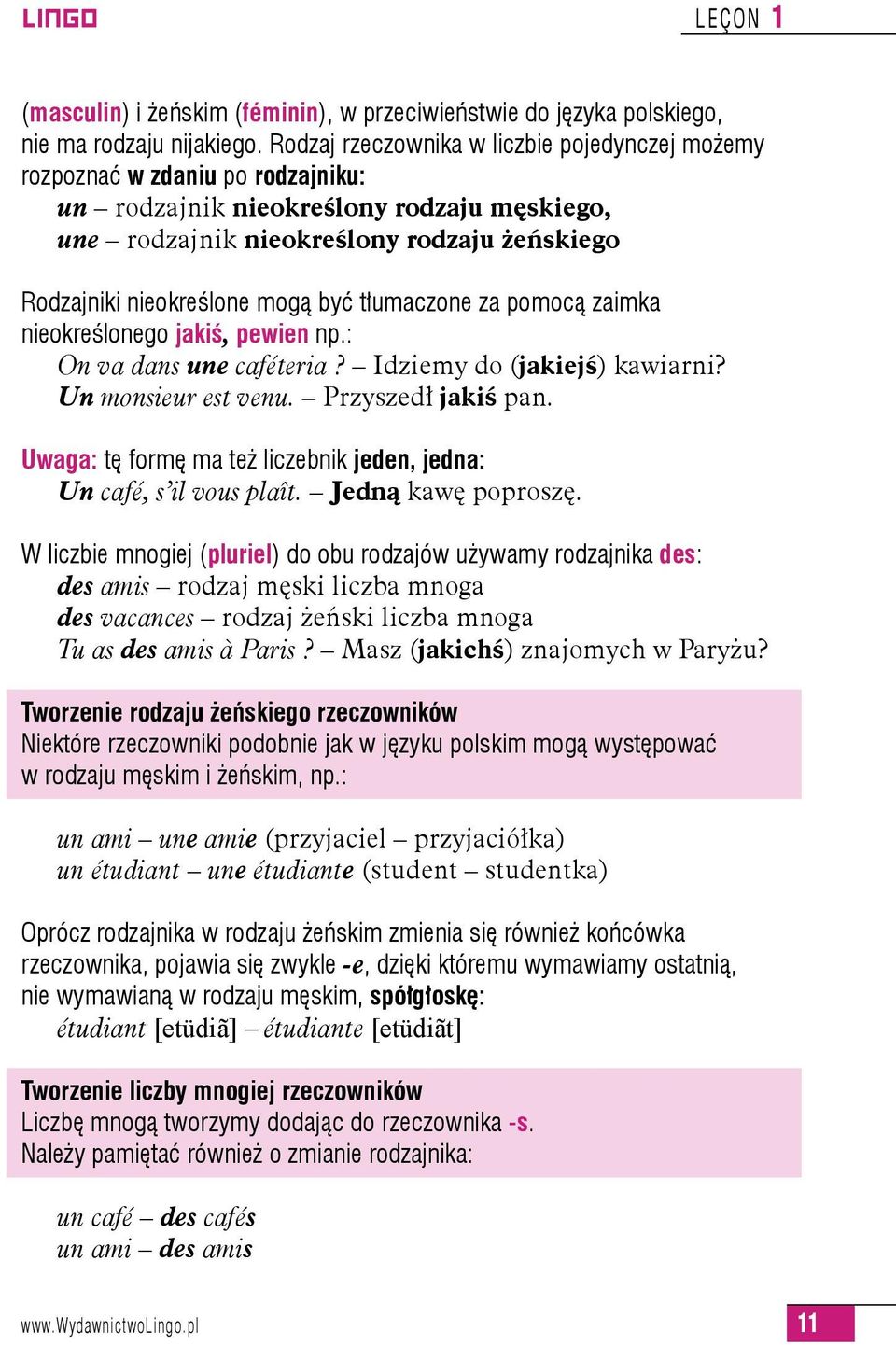 LINGO

LEÇON 1

(masculin) i żeńskim (féminin), w przeciwieństwie do języka polskiego, nie ma rodzaju nijakiego. Rodzaj rzeczownika w liczbie pojedynczej możemy rozpoznać w zdaniu po rodzajniku:
un – rodzajnik nieokreślony rodzaju męskiego,
une – rodzajnik nieokreślony rodzaju żeńskiego

Rodzajniki nieokreślone mogą być tłumaczone za pomocą zaimka nieokreślonego jakiś, pewien np.:
On va dans une caféteria ? – Idziemy do (jakiejś) kawiarni?
Un monsieur est venu. – Przyszedł jakiś pan.

Uwaga: tę formę ma też liczebnik jeden, jedna:
Un café, s'il vous plaît. – Jedną kawę poproszę.

W liczbie mnogiej (pluriel) do obu rodzajów używamy rodzajnika des:
des amis – rodzaj męski liczba mnoga
des vacances – rodzaj żeński liczba mnoga
Tu as des amis à Paris ? – Masz (jakichś) znajomych w Paryżu?

Tworzenie rodzaju żeńskiego rzeczowników
Niektóre rzeczowniki podobnie jak w języku polskim mogą występować w rodzaju męskim i żeńskim, np.:

un ami – une amie (przyjaciel – przyjaciółka)
un étudiant – une étudiante (student – studentka)

Oprócz rodzajnika w rodzaju żeńskim zmienia się również końcówka rzeczownika, pojawia się zwykle -e, dzięki któremu wymawiamy ostatnią, nie wymawianą w rodzaju męskim, spółgłoskę:
étudiant [etüdiã] – étudiante [etüdiãt]

Tworzenie liczby mnogiej rzeczowników
Liczbę mnogą tworzymy dodając do rzeczownika -s.
Należy pamiętać również o zmianie rodzajnika:

un café – des cafés
un ami – des amis

www.WydawnictwoLingo.pl

11